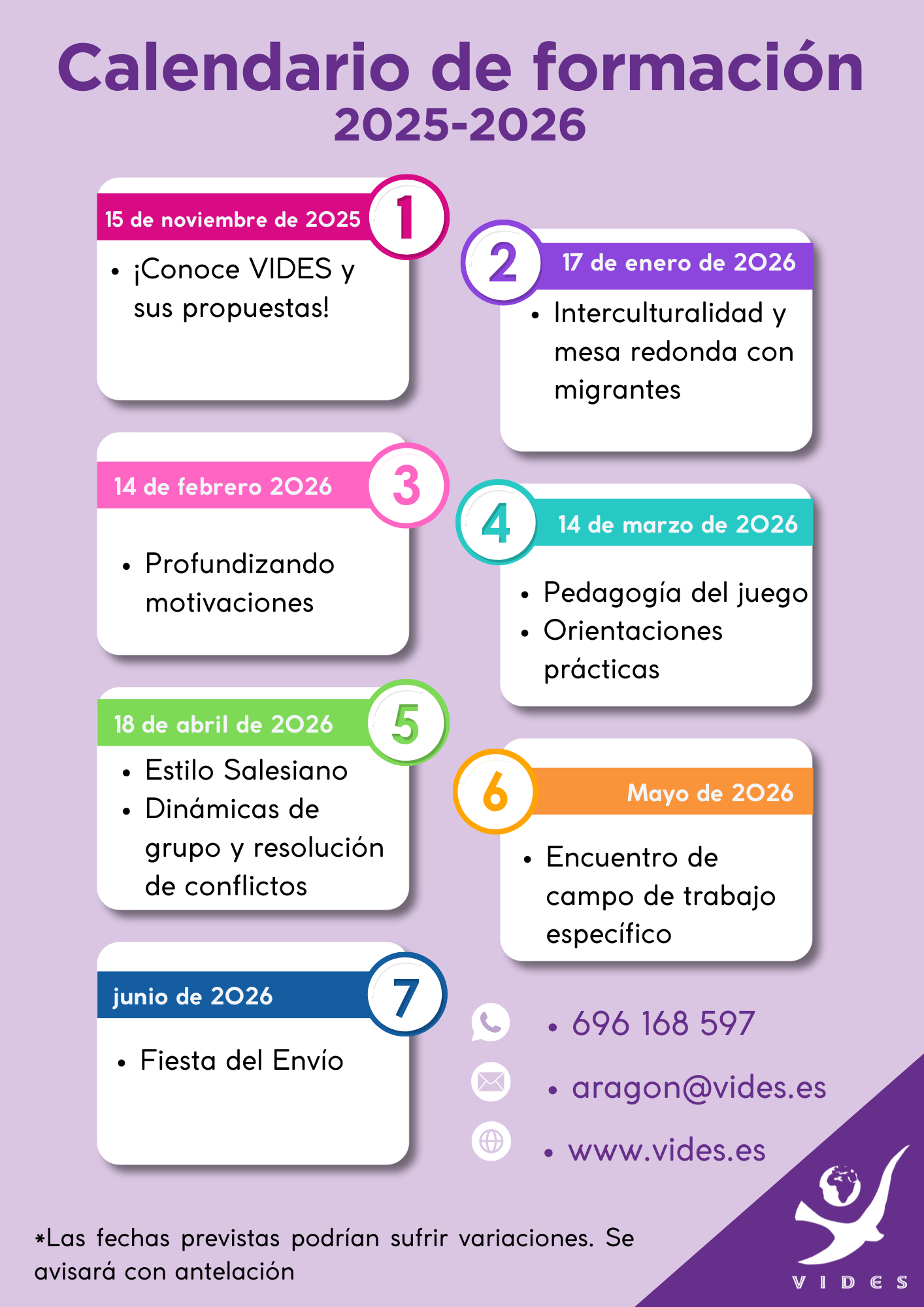 Calendario de formación
2025-2026

15 de noviembre de 2025
1
• ¡Conoce VIDES y sus propuestas!

2
17 de enero de 2026
• Interculturalidad y mesa redonda con migrantes

14 de febrero 2026
3
• Profundizando motivaciones

4
14 de marzo de 2026
• Pedagogía del juego
• Orientaciones prácticas

18 de abril de 2026
5
• Estilo Salesiano
• Dinámicas de grupo y resolución de conflictos

6
Mayo de 2026
• Encuentro de campo de trabajo específico

junio de 2026
7
• Fiesta del Envío

• 696 168 597
• aragon@vides.es
• www.vides.es

*Las fechas previstas podrían sufrir variaciones. Se avisará con antelación

VIDES